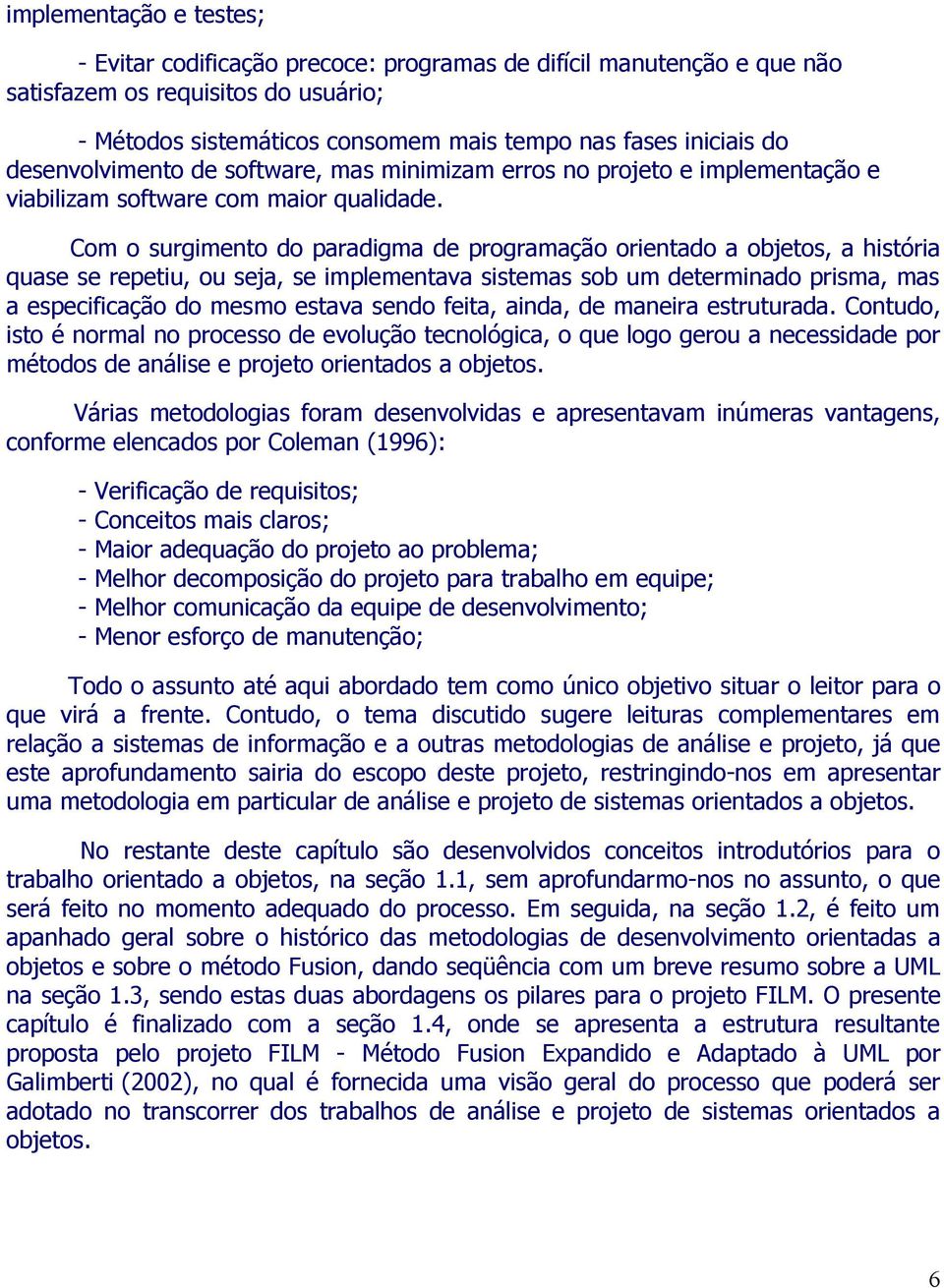 implementação e testes;

- Evitar codificação precoce: programas de difícil manutenção e que não satisfazem os requisitos do usuário;

- Métodos sistemáticos consomem mais tempo nas fases iniciais do desenvolvimento de software, mas minimizam erros no projeto e implementação e viabilizam software com maior qualidade.

Com o surgimento do paradigma de programação orientado a objetos, a história quase se repetiu, ou seja, se implementava sistemas sob um determinado prisma, mas a especificação do mesmo estava sendo feita, ainda, de maneira estruturada. Contudo, isto é normal no processo de evolução tecnológica, o que logo gerou a necessidade por métodos de análise e projeto orientados a objetos.

Várias metodologias foram desenvolvidas e apresentavam inúmeras vantagens, conforme elencados por Coleman (1996):

- Verificação de requisitos;
- Conceitos mais claros;
- Maior adequação do projeto ao problema;
- Melhor decomposição do projeto para trabalho em equipe;
- Melhor comunicação da equipe de desenvolvimento;
- Menor esforço de manutenção;

Todo o assunto até aqui abordado tem como único objetivo situar o leitor para o que virá a frente. Contudo, o tema discutido sugere leituras complementares em relação a sistemas de informação e a outras metodologias de análise e projeto, já que este aprofundamento sairia do escopo deste projeto, restringindo-nos em apresentar uma metodologia em particular de análise e projeto de sistemas orientados a objetos.

No restante deste capítulo são desenvolvidos conceitos introdutórios para o trabalho orientado a objetos, na seção 1.1, sem aprofundarmo-nos no assunto, o que será feito no momento adequado do processo. Em seguida, na seção 1.2, é feito um apanhado geral sobre o histórico das metodologias de desenvolvimento orientadas a objetos e sobre o método Fusion, dando seqüência com um breve resumo sobre a UML na seção 1.3, sendo estas duas abordagens os pilares para o projeto FILM. O presente capítulo é finalizado com a seção 1.4, onde se apresenta a estrutura resultante proposta pelo projeto FILM - Método Fusion Expandido e Adaptado à UML por Galimberti (2002), no qual é fornecida uma visão geral do processo que poderá ser adotado no transcorrer dos trabalhos de análise e projeto de sistemas orientados a objetos.

6